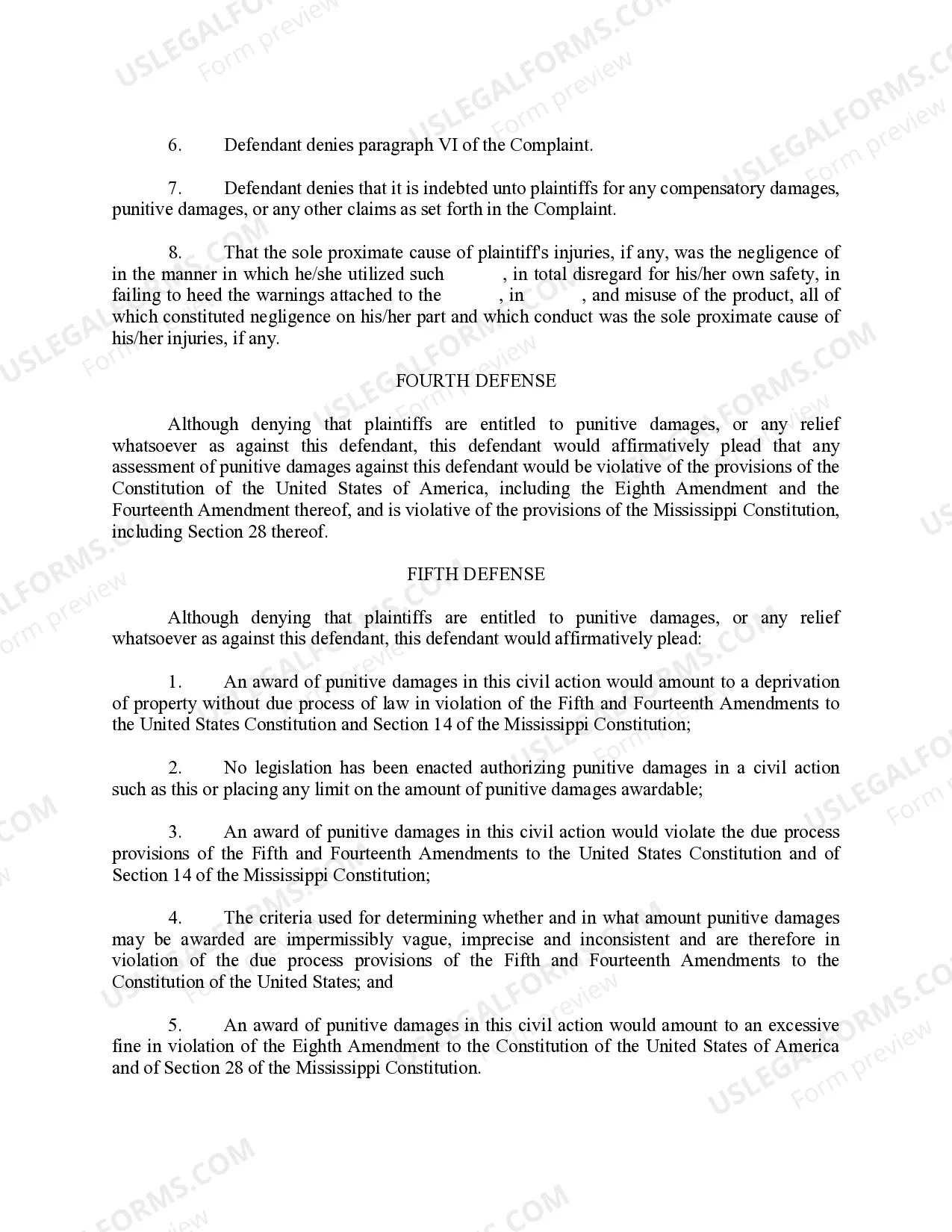 USLEGALFORMS.COM Form preview

6. Defendant denies paragraph VI of the Complaint.

7. Defendant denies that it is indebted unto plaintiffs for any compensatory damages, punitive damages, or any other claims as set forth in the Complaint.

8. That the sole proximate cause of plaintiff's injuries, if any, was the negligence of in the manner in which he/she utilized such , in total disregard for his/her own safety, in failing to heed the warnings attached to the , in , and misuse of the product, all of which constituted negligence on his/her part and which conduct was the sole proximate cause of his/her injuries, if any.

FOURTH DEFENSE

Although denying that plaintiffs are entitled to punitive damages, or any relief whatsoever as against this defendant, this defendant would affirmatively plead that any assessment of punitive damages against this defendant would be violative of the provisions of the Constitution of the United States of America, including the Eighth Amendment and the Fourteenth Amendment thereof, and is violative of the provisions of the Mississippi Constitution, including Section 28 thereof.

FIFTH DEFENSE

Although denying that plaintiffs are entitled to punitive damages, or any relief whatsoever as against this defendant, this defendant would affirmatively plead:

1. An award of punitive damages in this civil action would amount to a deprivation of property without due process of law in violation of the Fifth and Fourteenth Amendments to the United States Constitution and Section 14 of the Mississippi Constitution;

2. No legislation has been enacted authorizing punitive damages in a civil action such as this or placing any limit on the amount of punitive damages awardable;

3. An award of punitive damages in this civil action would violate the due process provisions of the Fifth and Fourteenth Amendments to the United States Constitution and of Section 14 of the Mississippi Constitution;

4. The criteria used for determining whether and in what amount punitive damages may be awarded are impermissibly vague, imprecise and inconsistent and are therefore in violation of the due process provisions of the Fifth and Fourteenth Amendments to the Constitution of the United States; and

5. An award of punitive damages in this civil action would amount to an excessive fine in violation of the Eighth Amendment to the Constitution of the United States of America and of Section 28 of the Mississippi Constitution.